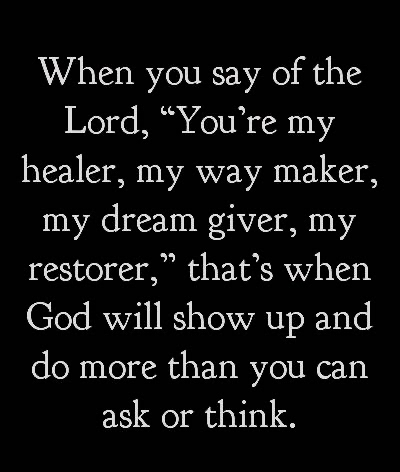 When you say of the Lord, "You're my healer, my way maker, my dream giver, my restorer," that's when God will show up and do more than you can ask or think.